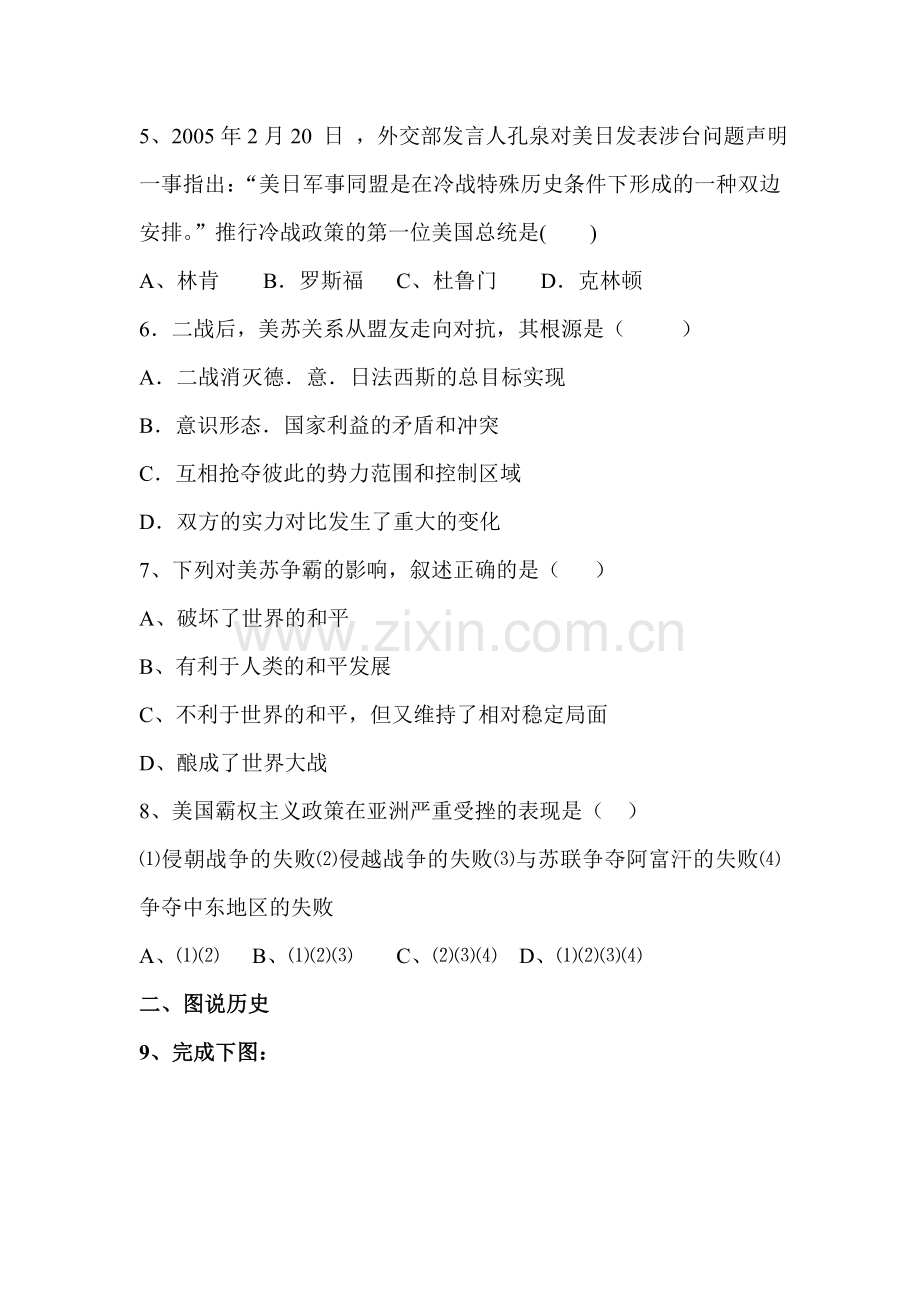 5、2005 年 2 月 20 日 ，外交部发言人孔泉对美日发表涉台问题声明一事指出：“美日军事同盟是在冷战特殊历史条件下形成的一种双边安排。”推行冷战政策的第一位美国总统是(　　)

A、林肯　　B．罗斯福　　C、杜鲁门　　D．克林顿

6．二战后，美苏关系从盟友走向对抗，其根源是（　　）

A．二战消灭德．意．日法西斯的总目标实现

B．意识形态．国家利益的矛盾和冲突

C．互相抢夺彼此的势力范围和控制区域

D．双方的实力对比发生了重大的变化

7、下列对美苏争霸的影响，叙述正确的是（　　）

A、破坏了世界的和平

B、有利于人类的和平发展

C、不利于世界的和平，但又维持了相对稳定局面

D、酿成了世界大战

8、美国霸权主义政策在亚洲严重受挫的表现是（　）

⑴侵朝战争的失败⑵侵越战争的失败⑶与苏联争夺阿富汗的失败⑷争夺中东地区的失败

A、⑴⑵　B、⑴⑵⑶　C、⑵⑶⑷　D、⑴⑵⑶⑷

二、图说历史

9、完成下图：

www.zixin.com.cn